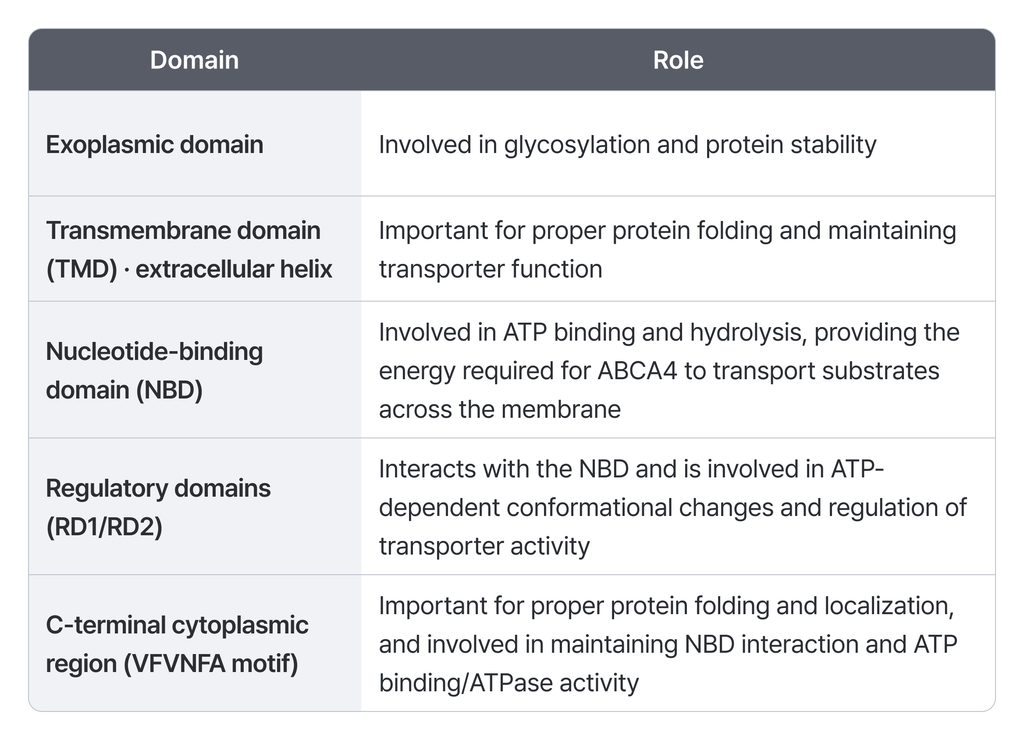 | Domain | Role |
|---|---|
| Exoplasmic domain | Involved in glycosylation and protein stability |
| Transmembrane domain (TMD) · extracellular helix | Important for proper protein folding and maintaining transporter function |
| Nucleotide-binding domain (NBD) | Involved in ATP binding and hydrolysis, providing the energy required for ABCA4 to transport substrates across the membrane |
| Regulatory domains (RD1/RD2) | Interacts with the NBD and is involved in ATP-dependent conformational changes and regulation of transporter activity |
| C-terminal cytoplasmic region (VFVNFA motif) | Important for proper protein folding and localization, and involved in maintaining NBD interaction and ATP binding/ATPase activity |